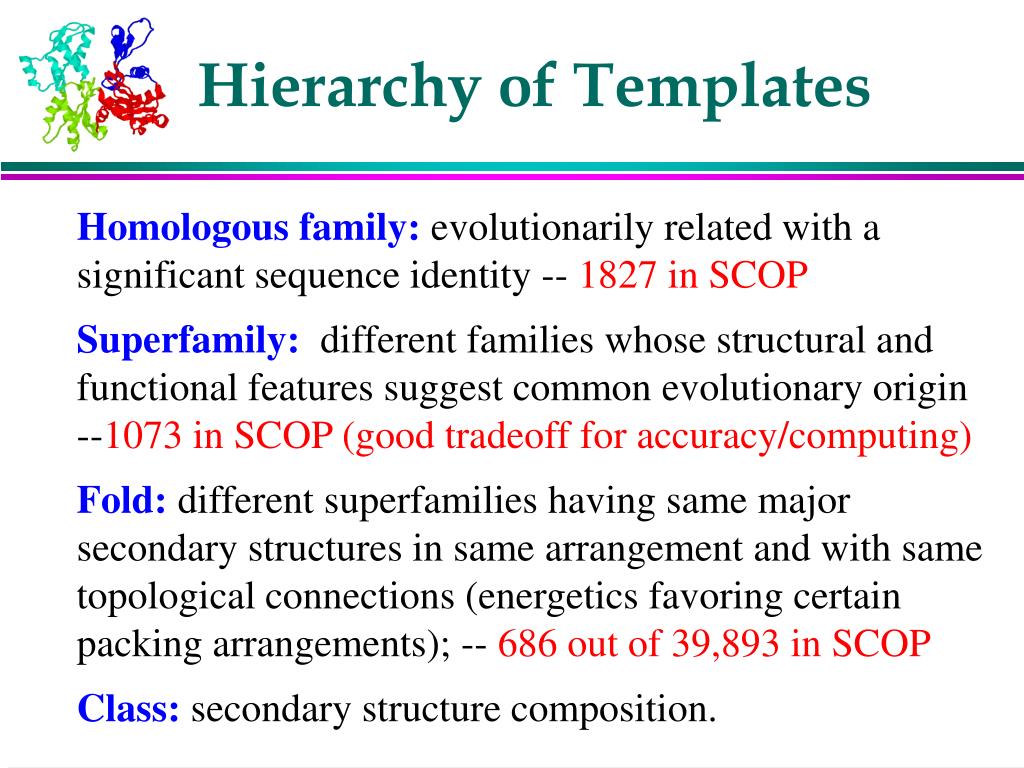 Hierarchy of Templates

Homologous family: evolutionarily related with a significant sequence identity -- 1827 in SCOP

Superfamily: different families whose structural and functional features suggest common evolutionary origin --1073 in SCOP (good tradeoff for accuracy/computing)

Fold: different superfamilies having same major secondary structures in same arrangement and with same topological connections (energetics favoring certain packing arrangements); -- 686 out of 39,893 in SCOP

Class: secondary structure composition.